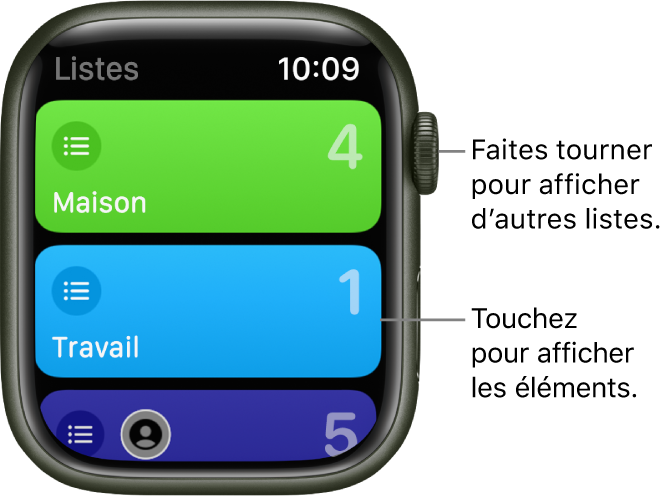 Listes
10:09

4
Maison

1
Travail

5

Faites tourner pour afficher d’autres listes.

Touchez pour afficher les éléments.